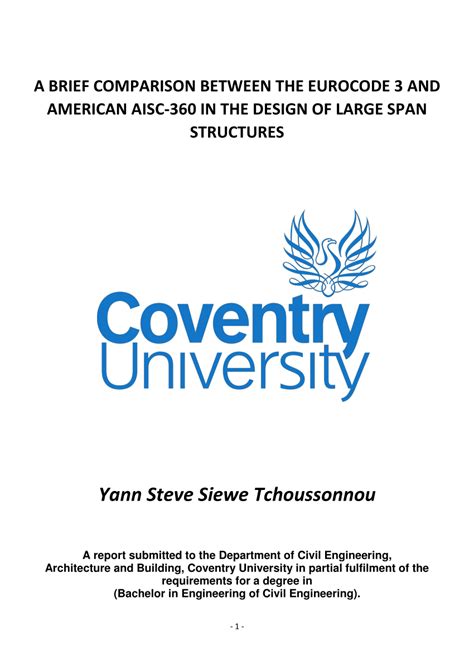 A BRIEF COMPARISON BETWEEN THE EUROCODE 3 AND AMERICAN AISC-360 IN THE DESIGN OF LARGE SPAN STRUCTURES

Coventry University

Yann Steve Siewe Tchoussonnou

A report submitted to the Department of Civil Engineering, Architecture and Building, Coventry University in partial fulfilment of the requirements for a degree in (Bachelor in Engineering of Civil Engineering).

- 1 -